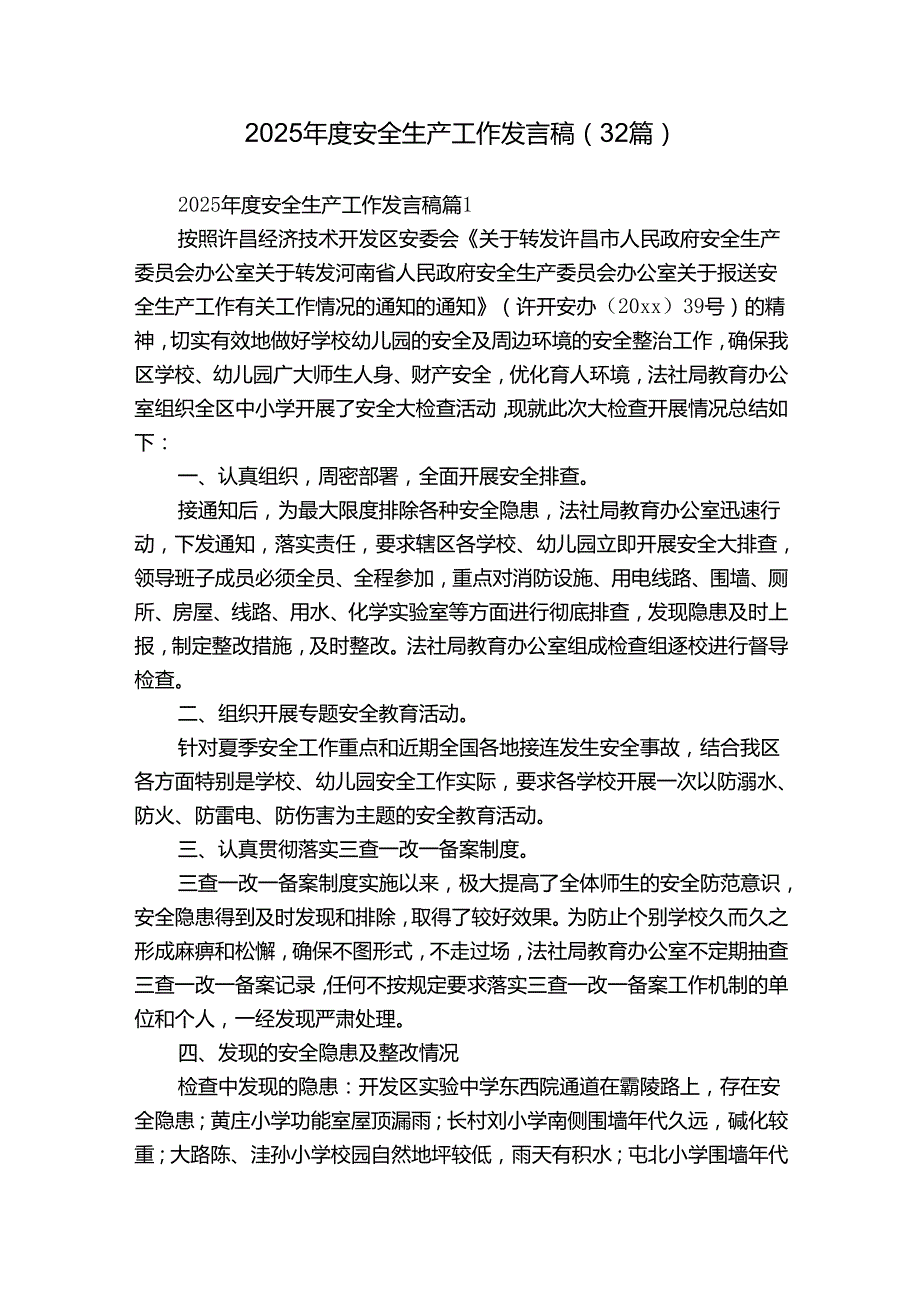 2025年度安全生产工作发言稿（32篇）

2025年度安全生产工作发言稿篇1

按照许昌经济技术开发区安委会《关于转发许昌市人民政府安全生产委员会办公室关于转发河南省人民政府安全生产委员会办公室关于报送安全生产工作有关工作情况的通知的通知》（许开安办（20xx）39号）的精神，切实有效地做好学校幼儿园的安全及周边环境的安全整治工作，确保我区学校、幼儿园广大师生人身、财产安全，优化育人环境，法社局教育办公室组织全区中小学开展了安全大检查活动，现就此次大检查开展情况总结如下：

一、认真组织，周密部署，全面开展安全排查。

接通知后，为最大限度排除各种安全隐患，法社局教育办公室迅速行动，下发通知，落实责任，要求辖区各学校、幼儿园立即开展安全大排查，领导班子成员必须全员、全程参加，重点对消防设施、用电线路、围墙、厕所、房屋、线路、用水、化学实验室等方面进行彻底排查，发现隐患及时上报，制定整改措施，及时整改。法社局教育办公室组成检查组逐校进行督导检查。

二、组织开展专题安全教育活动。

针对夏季安全工作重点和近期全国各地接连发生安全事故，结合我区各方面特别是学校、幼儿园安全工作实际，要求各学校开展一次以防溺水、防火、防雷电、防伤害为主题的安全教育活动。

三、认真贯彻落实三查一改一备案制度。

三查一改一备案制度实施以来，极大提高了全体师生的安全防范意识，安全隐患得到及时发现和排除，取得了较好效果。为防止个别学校久而久之形成麻痹和松懈，确保不图形式，不走过场，法社局教育办公室不定期抽查三查一改一备案记录，任何不按规定要求落实三查一改一备案工作机制的单位和个人，一经发现严肃处理。

四、发现的安全隐患及整改情况

检查中发现的隐患：开发区实验中学东西院通道在霸陵路上，存在安全隐患；黄庄小学功能室屋顶漏雨；长村刘小学南侧围墙年代久远，碱化较重；大路陈、洼孙小学校园自然地坪较低，雨天有积水；屯北小学围墙年代